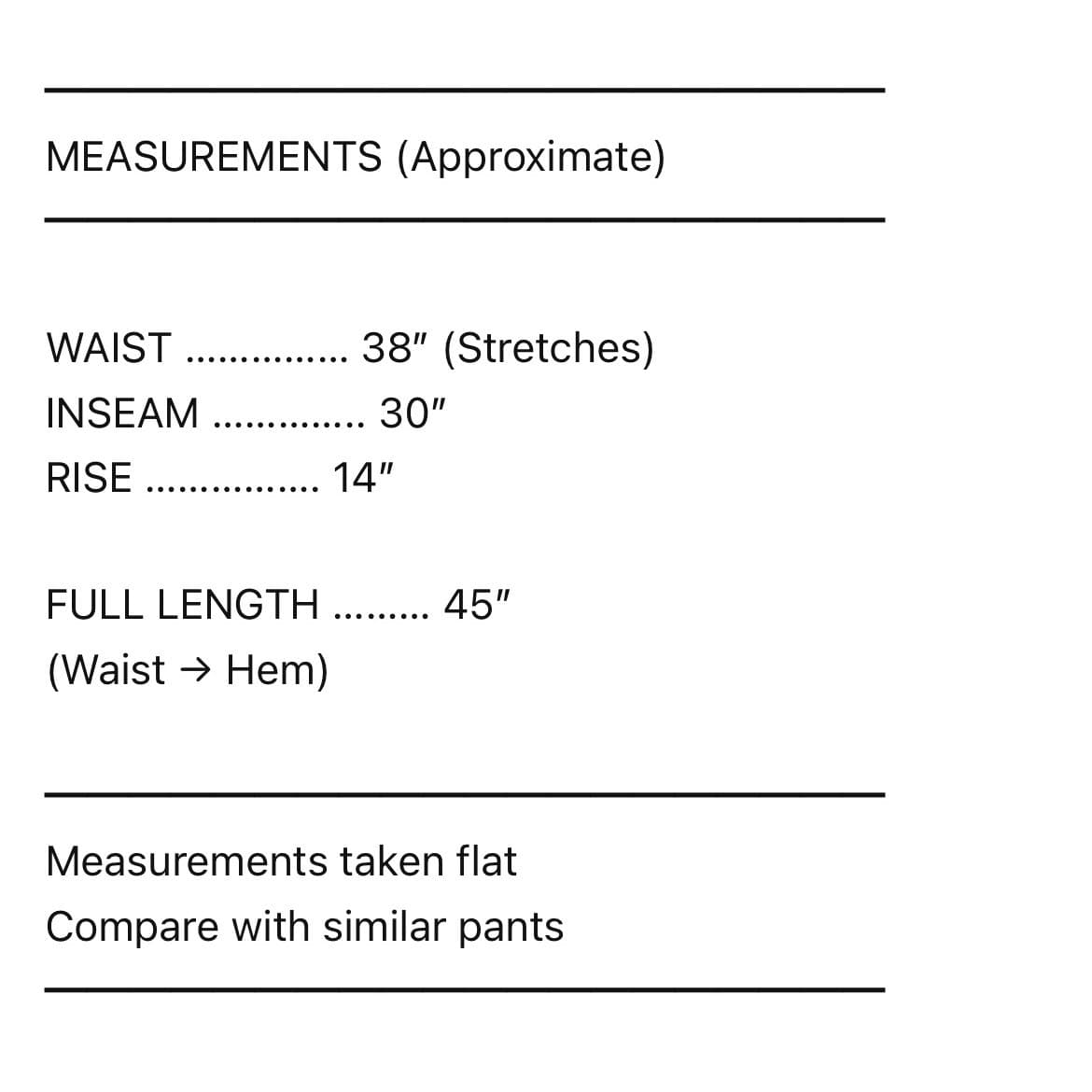 MEASUREMENTS (Approximate)

WAIST 38" (Stretches)
INSEAM 30"
RISE 14"

FULL LENGTH 45"
(Waist → Hem)

Measurements taken flat
Compare with similar pants